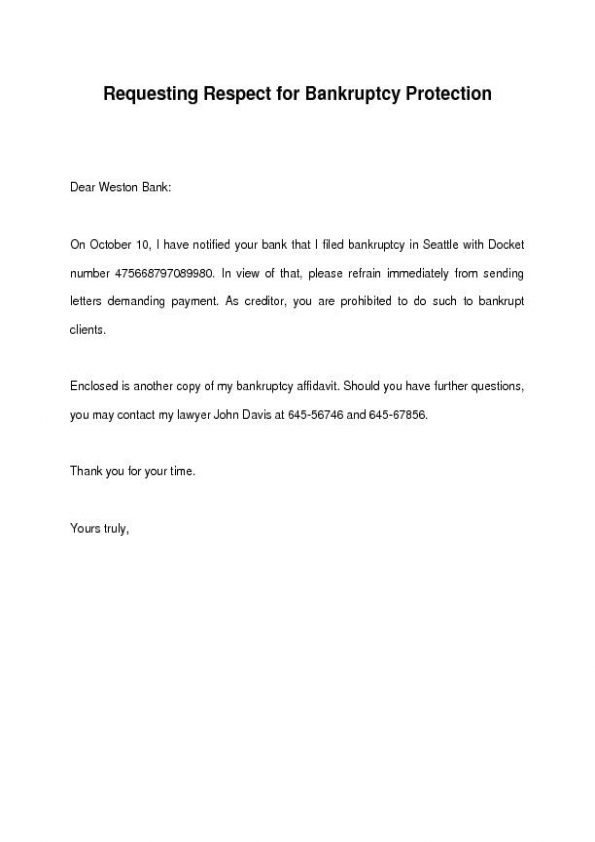 Requesting Respect for Bankruptcy Protection

Dear Weston Bank:

On October 10, I have notified your bank that I filed bankruptcy in Seattle with Docket number 475668797089980. In view of that, please refrain immediately from sending letters demanding payment. As creditor, you are prohibited to do such to bankrupt clients.

Enclosed is another copy of my bankruptcy affidavit. Should you have further questions, you may contact my lawyer John Davis at 645-56746 and 645-67856.

Thank you for your time.

Yours truly,